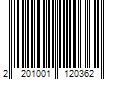 2 201001 120362